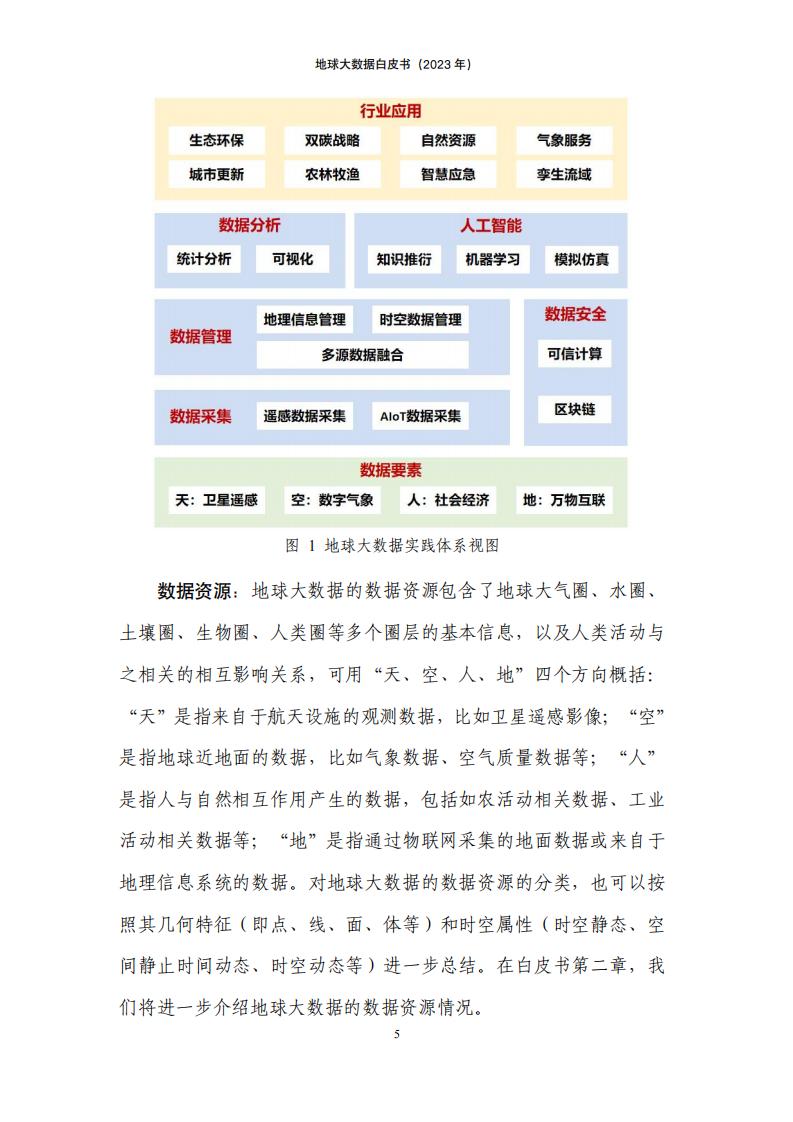 地球大数据白皮书（2023 年）

行业应用

生态环保　双碳战略　自然资源　气象服务

城市更新　农林牧渔　智慧应急　孪生流域

数据分析

统计分析　可视化

人工智能

知识推衍　机器学习　模拟仿真

数据管理

地理信息管理　时空数据管理

多源数据融合

数据安全

可信计算

区块链

数据采集

遥感数据采集　AIoT数据采集

数据要素

天：卫星遥感　空：数字气象　人：社会经济　地：万物互联

图 1 地球大数据实践体系视图

数据资源：地球大数据的数据资源包含了地球大气圈、水圈、土壤圈、生物圈、人类圈等多个圈层的基本信息，以及人类活动与之相关的相互影响关系，可用“天、空、人、地”四个方向概括：“天”是指来自于航天设施的观测数据，比如卫星遥感影像；“空”是指地球近地面的数据，比如气象数据、空气质量数据等；“人”是指人与自然相互作用产生的数据，包括如农活动相关数据、工业活动相关数据等；“地”是指通过物联网采集的地面数据或来自于地理信息系统的数据。对地球大数据的数据资源的分类，也可以按照其几何特征（即点、线、面、体等）和时空属性（时空静态、空间静止时间动态、时空动态等）进一步总结。在白皮书第二章，我们将进一步介绍地球大数据的数据资源情况。

5